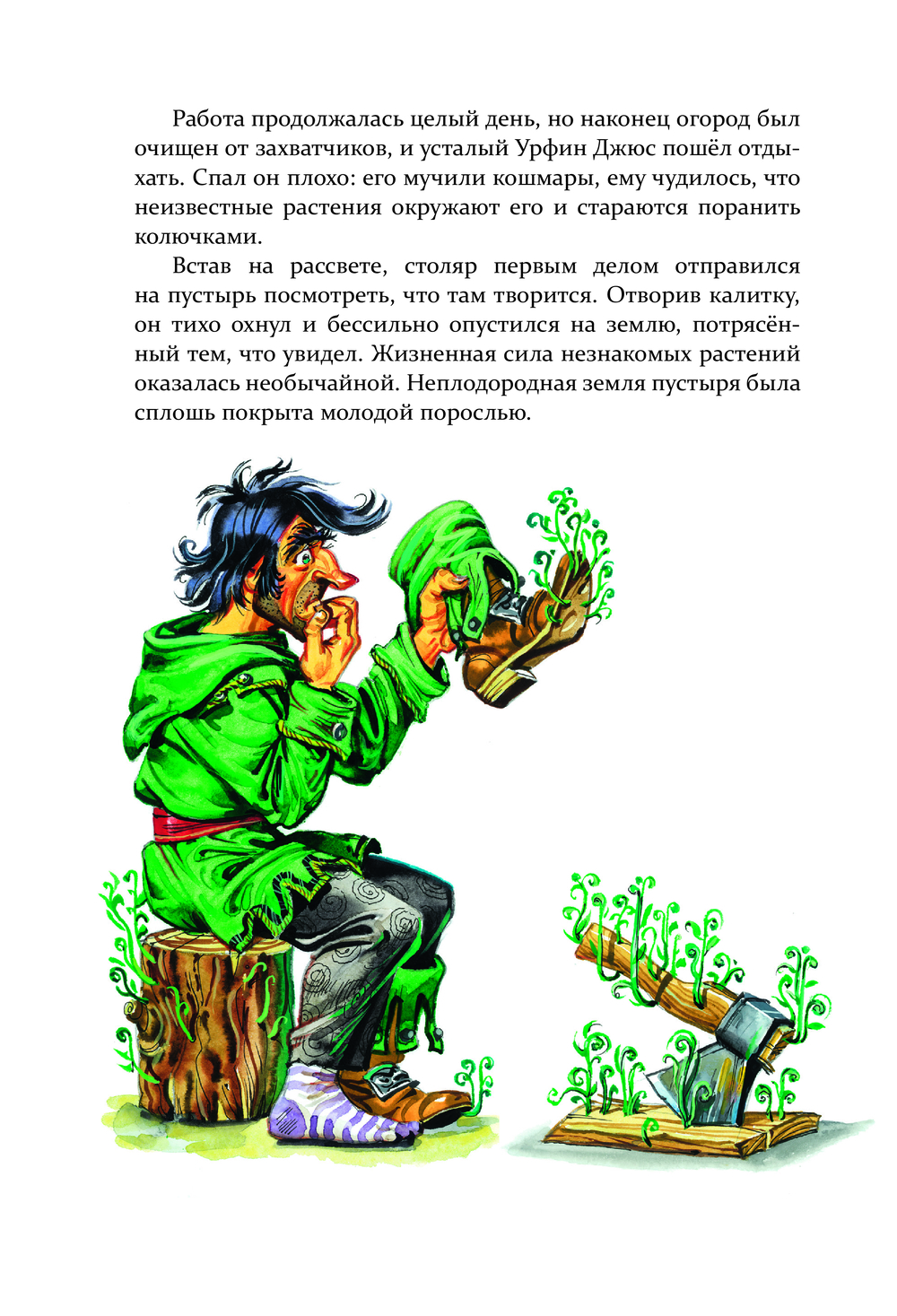 Работа продолжалась целый день, но наконец огород был очищен от захватчиков, и усталый Урфин Джюс пошёл отдыхать. Спал он плохо: его мучили кошмары, ему чудилось, что неизвестные растения окружают его и стараются поранить колючками.

Встав на рассвете, столяр первым делом отправился на пустырь посмотреть, что там творится. Отворив калитку, он тихо охнул и бессильно опустился на землю, потрясённый тем, что увидел. Жизненная сила незнакомых растений оказалась необычайной. Неплодородная земля пустыря была сплошь покрыта молодой порослью.